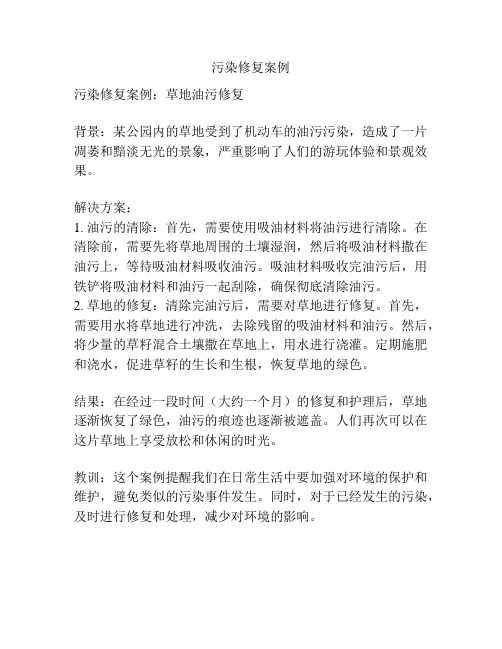 污染修复案例

污染修复案例：草地油污修复

背景：某公园内的草地受到了机动车的油污污染，造成了一片凋萎和黯淡无光的景象，严重影响了人们的游玩体验和景观效果。

解决方案：
1. 油污的清除：首先，需要使用吸油材料将油污进行清除。在清除前，需要先将草地周围的土壤湿润，然后将吸油材料撒在油污上，等待吸油材料吸收油污。吸油材料吸收完油污后，用铁铲将吸油材料和油污一起刮除，确保彻底清除油污。
2. 草地的修复：清除完油污后，需要对草地进行修复。首先，需要用水将草地进行冲洗，去除残留的吸油材料和油污。然后，将少量的草籽混合土壤撒在草地上，用水进行浇灌。定期施肥和浇水，促进草籽的生长和生根，恢复草地的绿色。

结果：在经过一段时间（大约一个月）的修复和护理后，草地逐渐恢复了绿色，油污的痕迹也逐渐被遮盖。人们再次可以在这片草地上享受放松和休闲的时光。

教训：这个案例提醒我们在日常生活中要加强对环境的保护和维护，避免类似的污染事件发生。同时，对于已经发生的污染，及时进行修复和处理，减少对环境的影响。